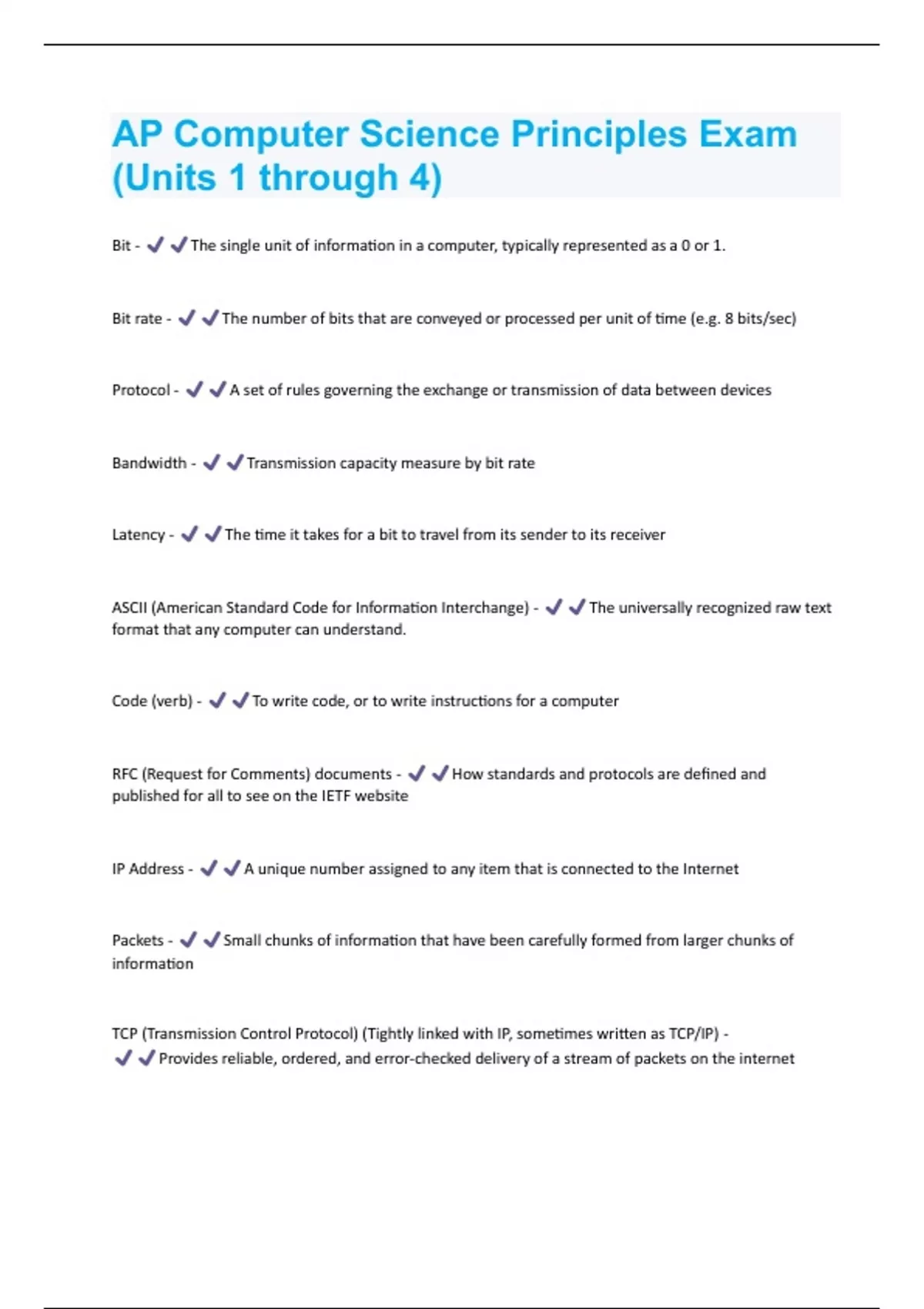 AP Computer Science Principles Exam (Units 1 through 4)

Bit - ✔✔The single unit of information in a computer, typically represented as a 0 or 1.

Bit rate - ✔✔The number of bits that are conveyed or processed per unit of time (e.g. 8 bits/sec)

Protocol - ✔✔A set of rules governing the exchange or transmission of data between devices

Bandwidth - ✔✔Transmission capacity measure by bit rate

Latency - ✔✔The time it takes for a bit to travel from its sender to its receiver

ASCII (American Standard Code for Information Interchange) - ✔✔The universally recognized raw text format that any computer can understand.

Code (verb) - ✔✔To write code, or to write instructions for a computer

RFC (Request for Comments) documents - ✔✔How standards and protocols are defined and published for all to see on the IETF website

IP Address - ✔✔A unique number assigned to any item that is connected to the Internet

Packets - ✔✔Small chunks of information that have been carefully formed from larger chunks of information

TCP (Transmission Control Protocol) (Tightly linked with IP, sometimes written as TCP/IP) - ✔✔Provides reliable, ordered, and error-checked delivery of a stream of packets on the internet